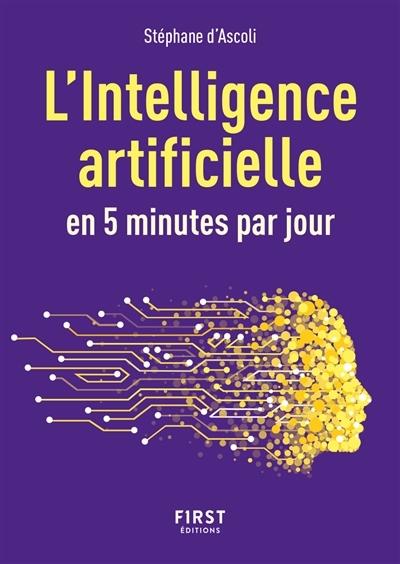 Stéphane d'Ascoli

L'Intelligence artificielle

en 5 minutes par jour

F1RST
ÉDITIONS